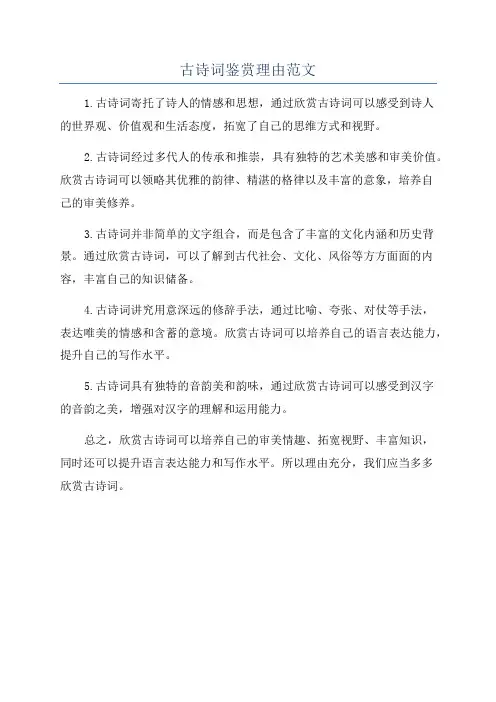 古诗词鉴赏理由范文

1.古诗词寄托了诗人的情感和思想，通过欣赏古诗词可以感受到诗人的世界观、价值观和生活态度，拓宽了自己的思维方式和视野。

2.古诗词经过多代人的传承和推崇，具有独特的艺术美感和审美价值。欣赏古诗词可以领略其优雅的韵律、精湛的格律以及丰富的意象，培养自己的审美修养。

3.古诗词并非简单的文字组合，而是包含了丰富的文化内涵和历史背景。通过欣赏古诗词，可以了解到古代社会、文化、风俗等方方面面的内容，丰富自己的知识储备。

4.古诗词讲究用意深远的修辞手法，通过比喻、夸张、对仗等手法，表达唯美的情感和含蓄的意境。欣赏古诗词可以培养自己的语言表达能力，提升自己的写作水平。

5.古诗词具有独特的音韵美和韵味，通过欣赏古诗词可以感受到汉字的音韵之美，增强对汉字的理解和运用能力。

总之，欣赏古诗词可以培养自己的审美情趣、拓宽视野、丰富知识，同时还可以提升语言表达能力和写作水平。所以理由充分，我们应当多多欣赏古诗词。